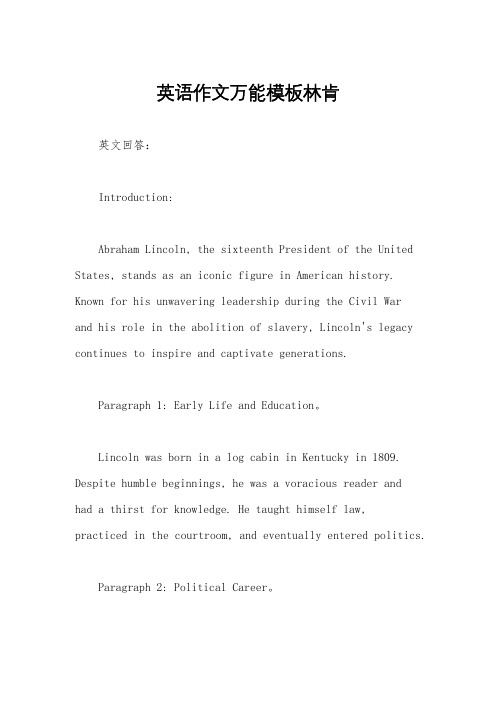 英语作文万能模板林肯

英文回答：

Introduction:

Abraham Lincoln, the sixteenth President of the United States, stands as an iconic figure in American history. Known for his unwavering leadership during the Civil War and his role in the abolition of slavery, Lincoln's legacy continues to inspire and captivate generations.

Paragraph 1: Early Life and Education。

Lincoln was born in a log cabin in Kentucky in 1809. Despite humble beginnings, he was a voracious reader and had a thirst for knowledge. He taught himself law, practiced in the courtroom, and eventually entered politics.

Paragraph 2: Political Career。